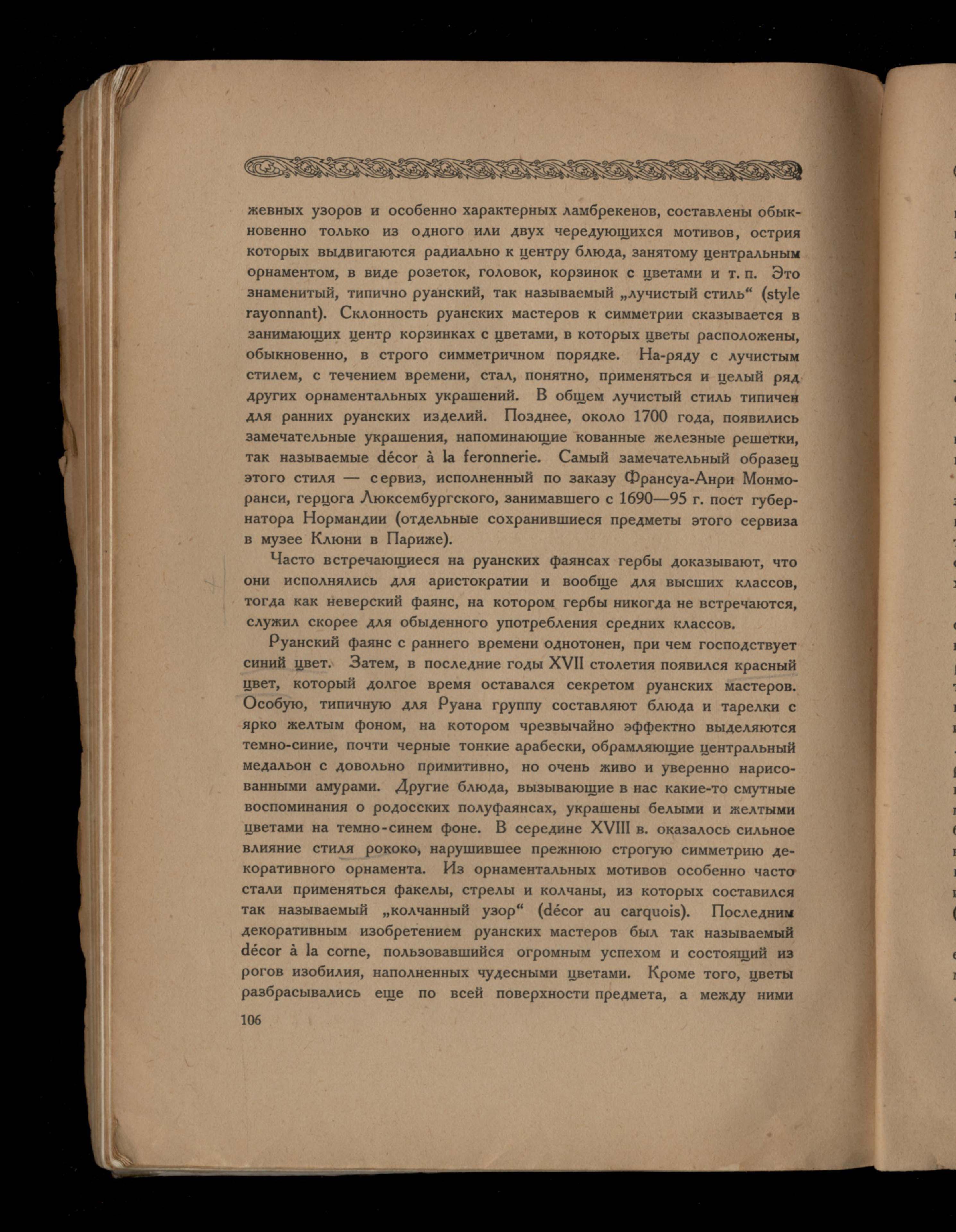 жевных узоров и особенно характерных ламбрекенов, составлены обыкновенно только из одного или двух чередующихся мотивов, острия которых выдвигаются радиально к центру блюда, занятому центральным орнаментом, в виде розеток, головок, корзинок с цветами и т. п. Это знаменитый, типично руанский, так называемый „лучистый стиль“ (style rayonnant). Склонность руанских мастеров к симметрии сказывается в занимающих центр корзинках с цветами, в которых цветы расположены, обыкновенно, в строго симметричном порядке. На-ряду с лучистым стилем, с течением времени, стал, понятно, применяться и целый ряд других орнаментальных украшений. В общем лучистый стиль типичен для ранних руанских изделий. Позднее, около 1700 года, появились замечательные украшения, напоминающие кованные железные решетки, так называемые décor à la feronnerie. Самый замечательный образец этого стиля — сервиз, исполненный по заказу Франсуа-Анри Монморанси, герцога Люксембургского, занимавшего с 1690—95 г. пост губернатора Нормандии (отдельные сохранившиеся предметы этого сервиза в музее Клюни в Париже).

Часто встречающиеся на руанских фаянсах гербы доказывают, что они исполнялись для аристократии и вообще для высших классов, тогда как неверский фаянс, на котором гербы никогда не встречаются, служил скорее для обыденного употребления средних классов.

Руанский фаянс с раннего времени однотонен, при чем господствует синий цвет. Затем, в последние годы XVII столетия появился красный цвет, который долгое время оставался секретом руанских мастеров. Особую, типичную для Руана группу составляют блюда и тарелки с ярко желтым фоном, на котором чрезвычайно эффектно выделяются темно-синие, почти черные тонкие арабески, обрамляющие центральный медальон с довольно примитивно, но очень живо и уверенно нарисованными амурами. Другие блюда, вызывающие в нас какие-то смутные воспоминания о родосских полуфаянсах, украшены белыми и желтыми цветами на темно-синем фоне. В середине XVIII в. оказалось сильное влияние стиля рококо, нарушившее прежнюю строгую симметрию декоративного орнамента. Из орнаментальных мотивов особенно часто стали применяться факелы, стрелы и колчаны, из которых составился так называемый „колчанный узор“ (décor au carquois). Последним декоративным изобретением руанских мастеров был так называемый décor à la corne, пользовавшийся огромным успехом и состоящий из рогов изобилия, наполненных чудесными цветами. Кроме того, цветы разбрасывались еще по всей поверхности предмета, а между ними

106